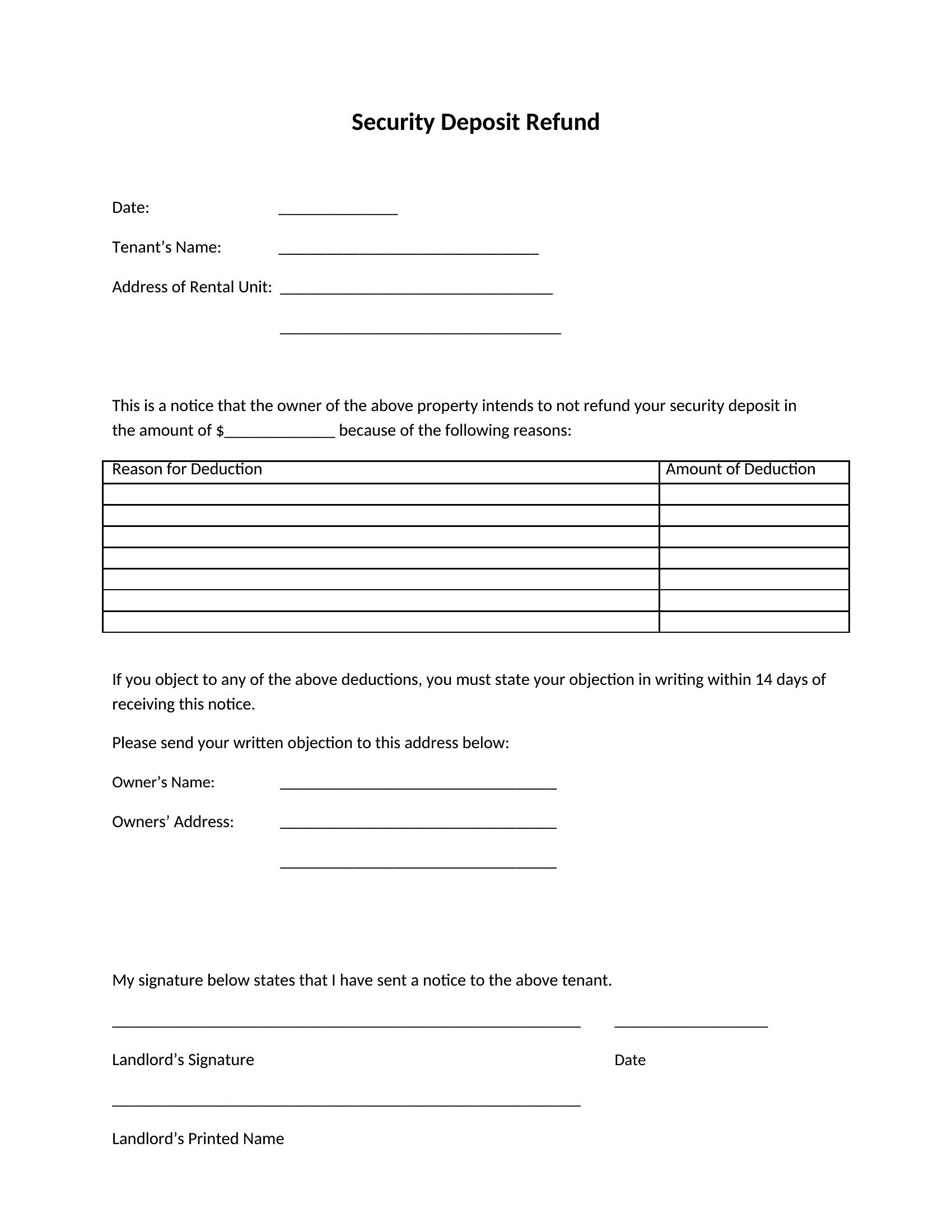 Security Deposit Refund

Date: ____

Tenant's Name: ____

Address of Rental Unit: ____

____

This is a notice that the owner of the above property intends to not refund your security deposit in the amount of $____ because of the following reasons:

| Reason for Deduction | Amount of Deduction |
|---|---|
| | |
| | |
| | |
| | |
| | |
| | |
| | |

If you object to any of the above deductions, you must state your objection in writing within 14 days of receiving this notice.

Please send your written objection to this address below:

Owner's Name: ____

Owners' Address: ____

____

My signature below states that I have sent a notice to the above tenant.

____ ____

Landlord's Signature Date

____

Landlord's Printed Name